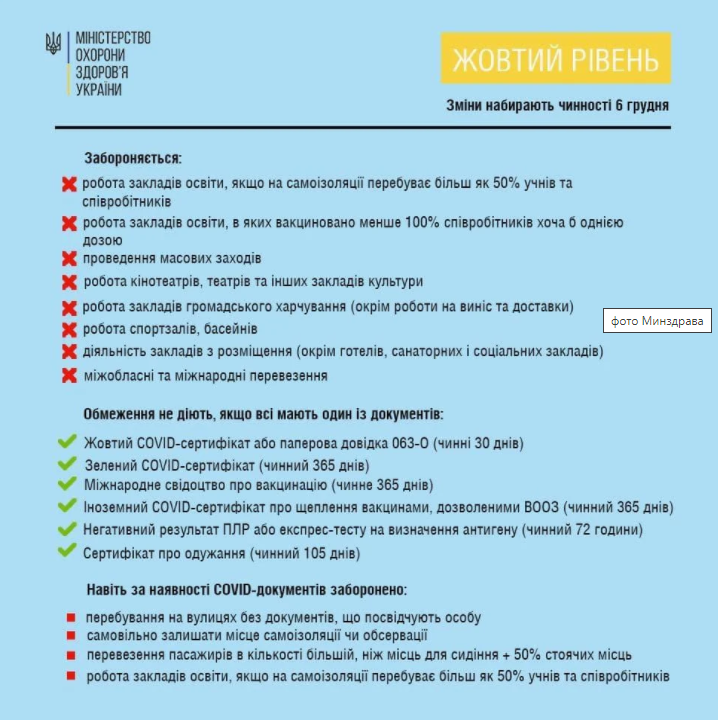 МІНІСТЕРСТВО ОХОРОНИ ЗДОРОВ'Я УКРАЇНИ

ЖОВТИЙ РІВЕНЬ

Зміни набирають чинності 6 грудня

Забороняється:

робота закладів освіти, якщо на самоізоляції перебуває більш як 50% учнів та співробітників

робота закладів освіти, в яких вакциновано менше 100% співробітників хоча б однією дозою

проведення масових заходів

робота кінотеатрів, театрів та інших закладів культури

робота закладів громадського харчування (окрім роботи на виніс та доставки)

робота спортзалів, басейнів

діяльність закладів з розміщення (окрім готелів, санаторних і соціальних закладів)

міжобласні та міжнародні перевезення

фото Минздрава

Обмеження не діють, якщо всі мають один із документів:

Жовтий COVID-сертифікат або паперова довідка 063-О (чинні 30 днів)

Зелений COVID-сертифікат (чинний 365 днів)

Міжнародне свідоцтво про вакцинацію (чинне 365 днів)

Іноземний COVID-сертифікат про щеплення вакцинами, дозволеними ВООЗ (чинний 365 днів)

Негативний результат ПЛР або експрес-тесту на визначення антигену (чинний 72 години)

Сертифікат про одужання (чинний 105 днів)

Навіть за наявності COVID-документів заборонено:

перебування на вулицях без документів, що посвідчують особу

самовільно залишати місце самоізоляції чи обсервації

перевезення пасажирів в кількості більшій, ніж місць для сидіння + 50% стоячих місць

робота закладів освіти, якщо на самоізоляції перебуває більш як 50% учнів та співробітників